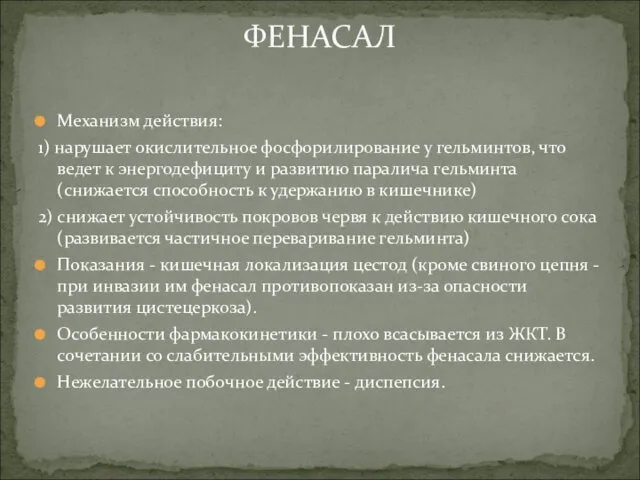 ФЕНАСАЛ

Механизм действия:

1) нарушает окислительное фосфорилирование у гельминтов, что ведет к энергодефициту и развитию паралича гельминта (снижается способность к удержанию в кишечнике)

2) снижает устойчивость покровов червя к действию кишечного сока (развивается частичное переваривание гельминта)

Показания - кишечная локализация цестод (кроме свиного цепня - при инвазии им фенасал противопоказан из-за опасности развития цистецеркоза).

Особенности фармакокинетики - плохо всасывается из ЖКТ. В сочетании со слабительными эффективность фенасала снижается.

Нежелательное побочное действие - диспепсия.